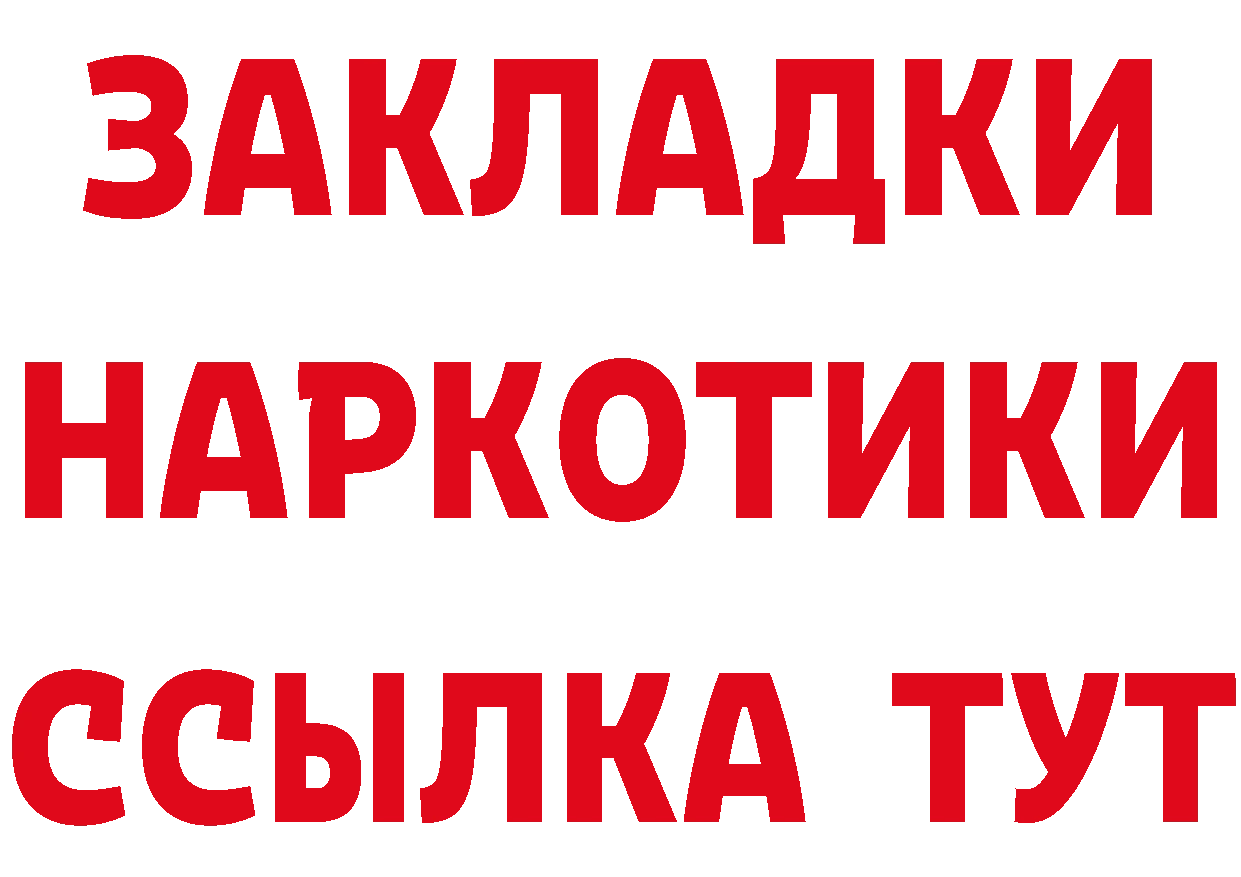 ЗАКЛАДКИ НАРКОТИКИ ССЫЛКА ТУТ